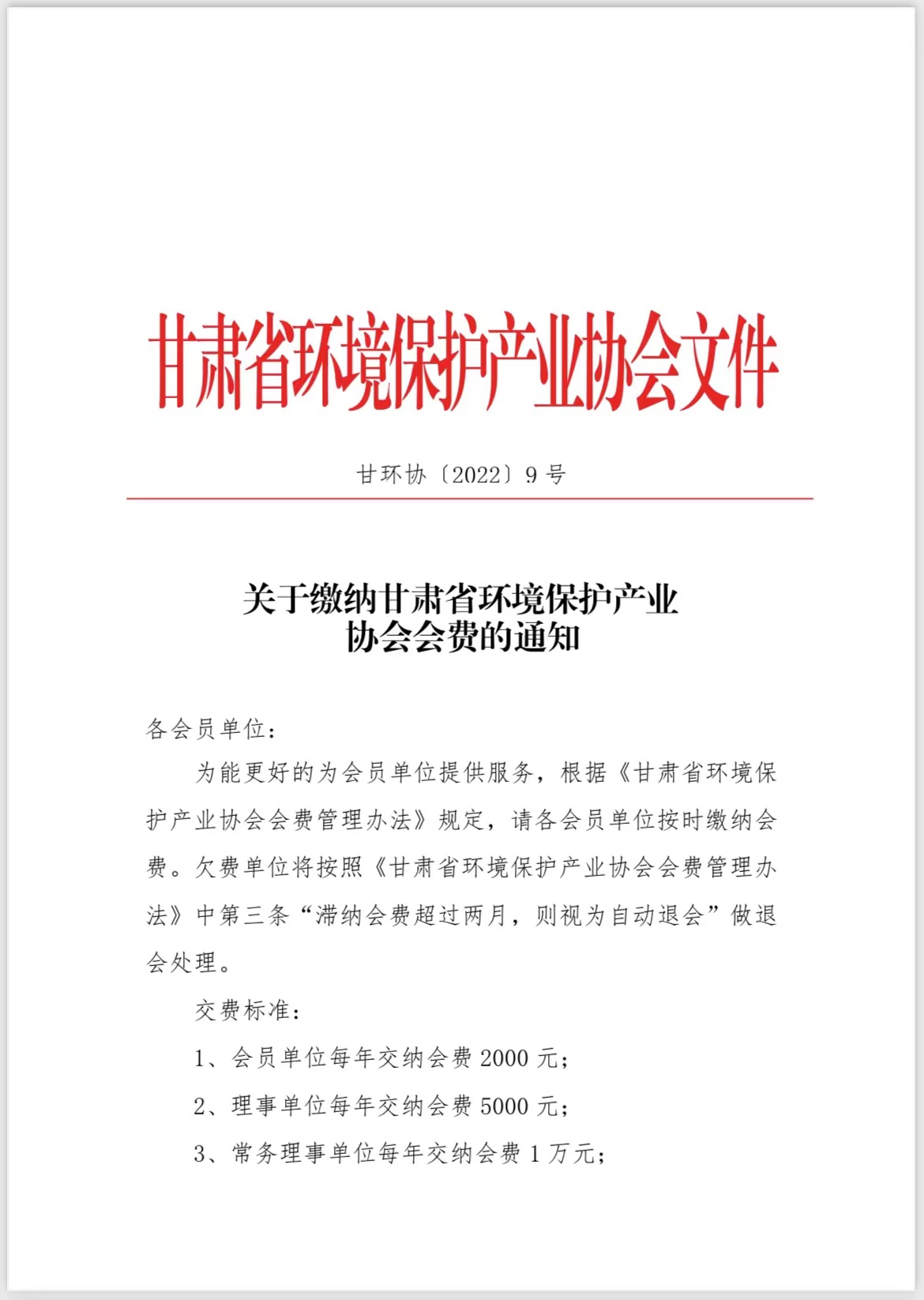 甘肃省环境保护产业协会文件

甘环协〔2022〕9 号

关于缴纳甘肃省环境保护产业协会会费的通知

各会员单位：

为能更好的为会员单位提供服务，根据《甘肃省环境保护产业协会会费管理办法》规定，请各会员单位按时缴纳会费。欠费单位将按照《甘肃省环境保护产业协会会费管理办法》中第三条“滞纳会费超过两月，则视为自动退会”做退会处理。

交费标准：

1、会员单位每年交纳会费 2000 元；

2、理事单位每年交纳会费 5000 元；

3、常务理事单位每年交纳会费 1 万元；